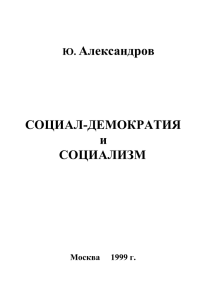 Ю. Александров

СОЦИАЛ-ДЕМОКРАТИЯ
и
СОЦИАЛИЗМ

Москва 1999 г.